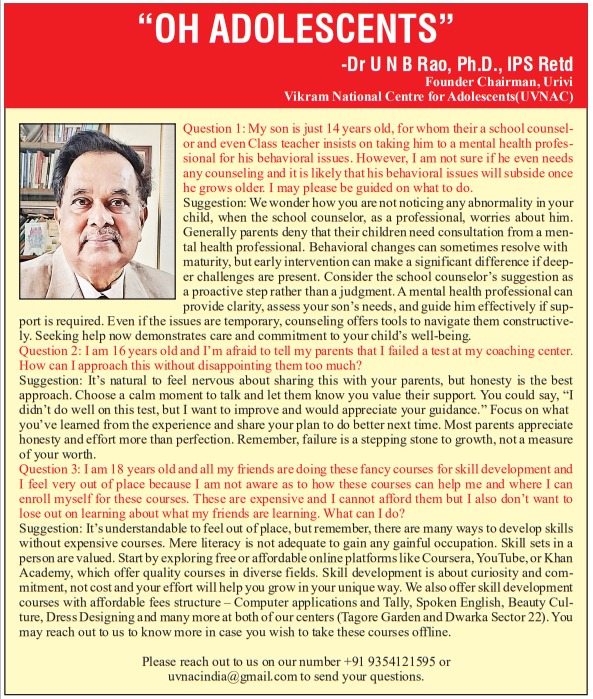 “OH ADOLESCENTS”

-Dr U N B Rao, Ph.D., IPS Retd
Founder Chairman, Urivi
Vikram National Centre for Adolescents(UVNAC)

Question 1: My son is just 14 years old, for whom their a school counselor and even Class teacher insists on taking him to a mental health professional for his behavioral issues. However, I am not sure if he even needs any counseling and it is likely that his behavioral issues will subside once he grows older. I may please be guided on what to do.
Suggestion: We wonder how you are not noticing any abnormality in your child, when the school counselor, as a professional, worries about him. Generally parents deny that their children need consultation from a mental health professional. Behavioral changes can sometimes resolve with maturity, but early intervention can make a significant difference if deeper challenges are present. Consider the school counselor’s suggestion as a proactive step rather than a judgment. A mental health professional can provide clarity, assess your son’s needs, and guide him effectively if support is required. Even if the issues are temporary, counseling offers tools to navigate them constructively. Seeking help now demonstrates care and commitment to your child’s well-being.
Question 2: I am 16 years old and I’m afraid to tell my parents that I failed a test at my coaching center. How can I approach this without disappointing them too much?
Suggestion: It’s natural to feel nervous about sharing this with your parents, but honesty is the best approach. Choose a calm moment to talk and let them know you value their support. You could say, “I didn’t do well on this test, but I want to improve and would appreciate your guidance.” Focus on what you’ve learned from the experience and share your plan to do better next time. Most parents appreciate honesty and effort more than perfection. Remember, failure is a stepping stone to growth, not a measure of your worth.
Question 3: I am 18 years old and all my friends are doing these fancy courses for skill development and I feel very out of place because I am not aware as to how these courses can help me and where I can enroll myself for these courses. These are expensive and I cannot afford them but I also don’t want to lose out on learning about what my friends are learning. What can I do?
Suggestion: It’s understandable to feel out of place, but remember, there are many ways to develop skills without expensive courses. Mere literacy is not adequate to gain any gainful occupation. Skill sets in a person are valued. Start by exploring free or affordable online platforms like Coursera, YouTube, or Khan Academy, which offer quality courses in diverse fields. Skill development is about curiosity and commitment, not cost and your effort will help you grow in your unique way. We also offer skill development courses with affordable fees structure – Computer applications and Tally, Spoken English, Beauty Culture, Dress Designing and many more at both of our centers (Tagore Garden and Dwarka Sector 22). You may reach out to us to know more in case you wish to take these courses offline.

Please reach out to us on our number +91 9354121595 or uvnacindia@gmail.com to send your questions.